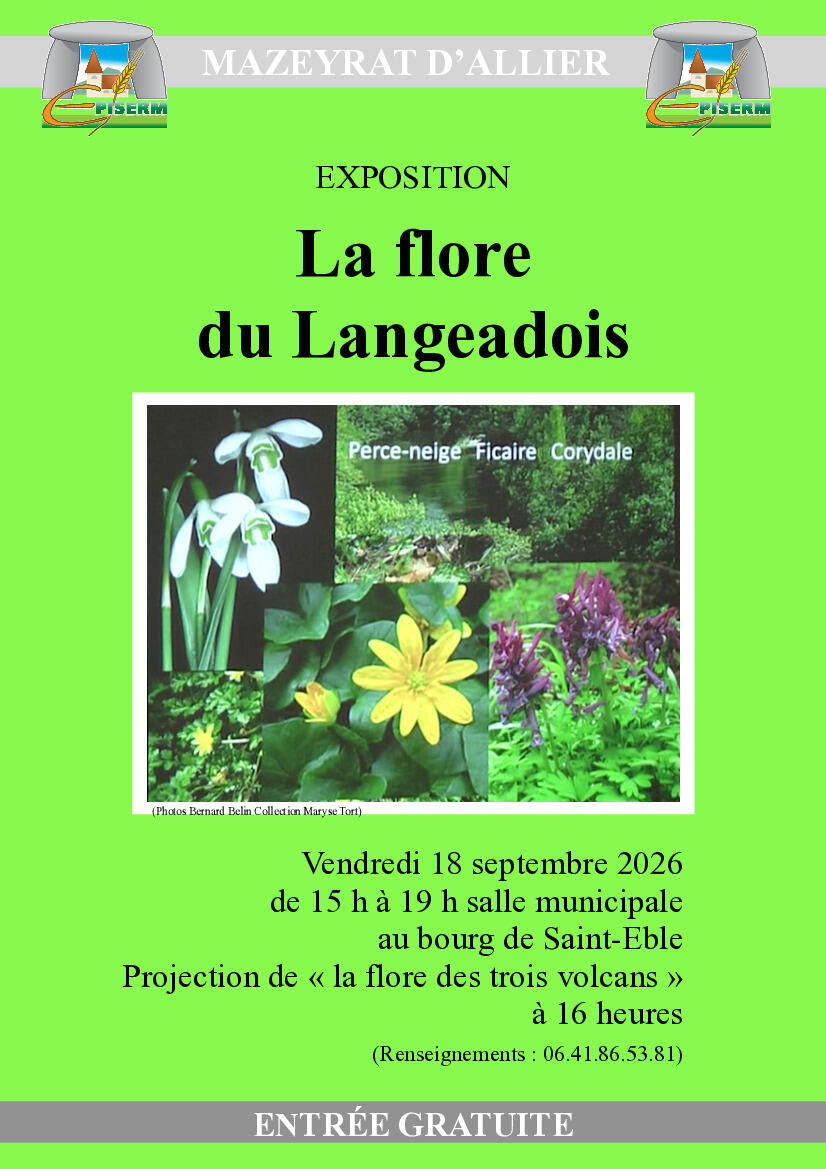 EPISERM

MAZEYRAT D'ALLIER

EPISERM

EXPOSITION

La flore
du Langeadois

Perce-neige Ficaire Corydale

(Photos Bernard Belin Collection Maryse Tort)

Vendredi 18 septembre 2026
de 15 h à 19 h salle municipale
au bourg de Saint-Eble
Projection de « la flore des trois volcans »
à 16 heures

(Renseignements : 06.41.86.53.81)

ENTRÉE GRATUITE